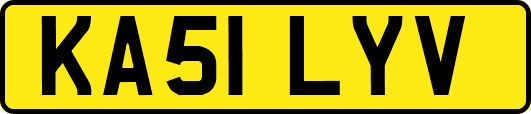 KA51 LYV